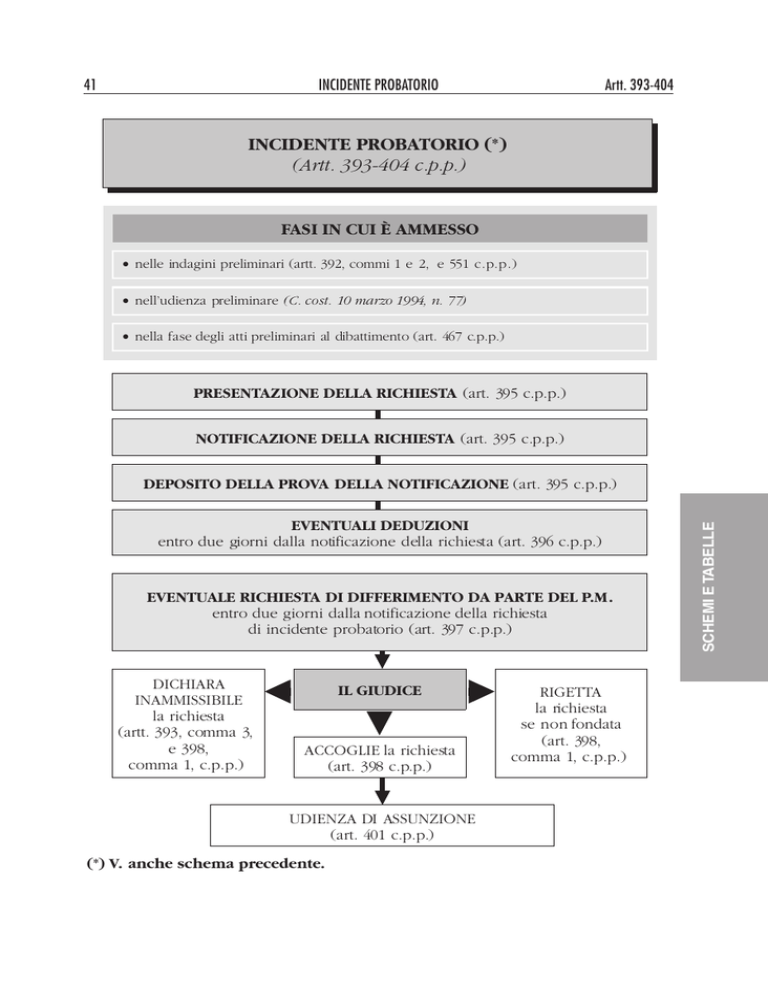 41 INCIDENTE PROBATORIO Artt. 393-404

INCIDENTE PROBATORIO (*)
(Artt. 393-404 c.p.p.)

FASI IN CUI È AMMESSO

• nelle indagini preliminari (artt. 392, commi 1 e 2, e 551 c.p.p.)

• nell'udienza preliminare (C. cost. 10 marzo 1994, n. 77)

• nella fase degli atti preliminari al dibattimento (art. 467 c.p.p.)

PRESENTAZIONE DELLA RICHIESTA (art. 395 c.p.p.)

NOTIFICAZIONE DELLA RICHIESTA (art. 395 c.p.p.)

DEPOSITO DELLA PROVA DELLA NOTIFICAZIONE (art. 395 c.p.p.)

EVENTUALI DEDUZIONI
entro due giorni dalla notificazione della richiesta (art. 396 c.p.p.)

EVENTUALE RICHIESTA DI DIFFERIMENTO DA PARTE DEL P.M.
entro due giorni dalla notificazione della richiesta di incidente probatorio (art. 397 c.p.p.)

DICHIARA INAMMISSIBILE la richiesta (artt. 393, comma 3, e 398, comma 1, c.p.p.)

IL GIUDICE

RIGETTA la richiesta se non fondata (art. 398, comma 1, c.p.p.)

ACCOGLIE la richiesta (art. 398 c.p.p.)

UDIENZA DI ASSUNZIONE (art. 401 c.p.p.)

(*) V. anche schema precedente.

SCHEMI E TABELLE